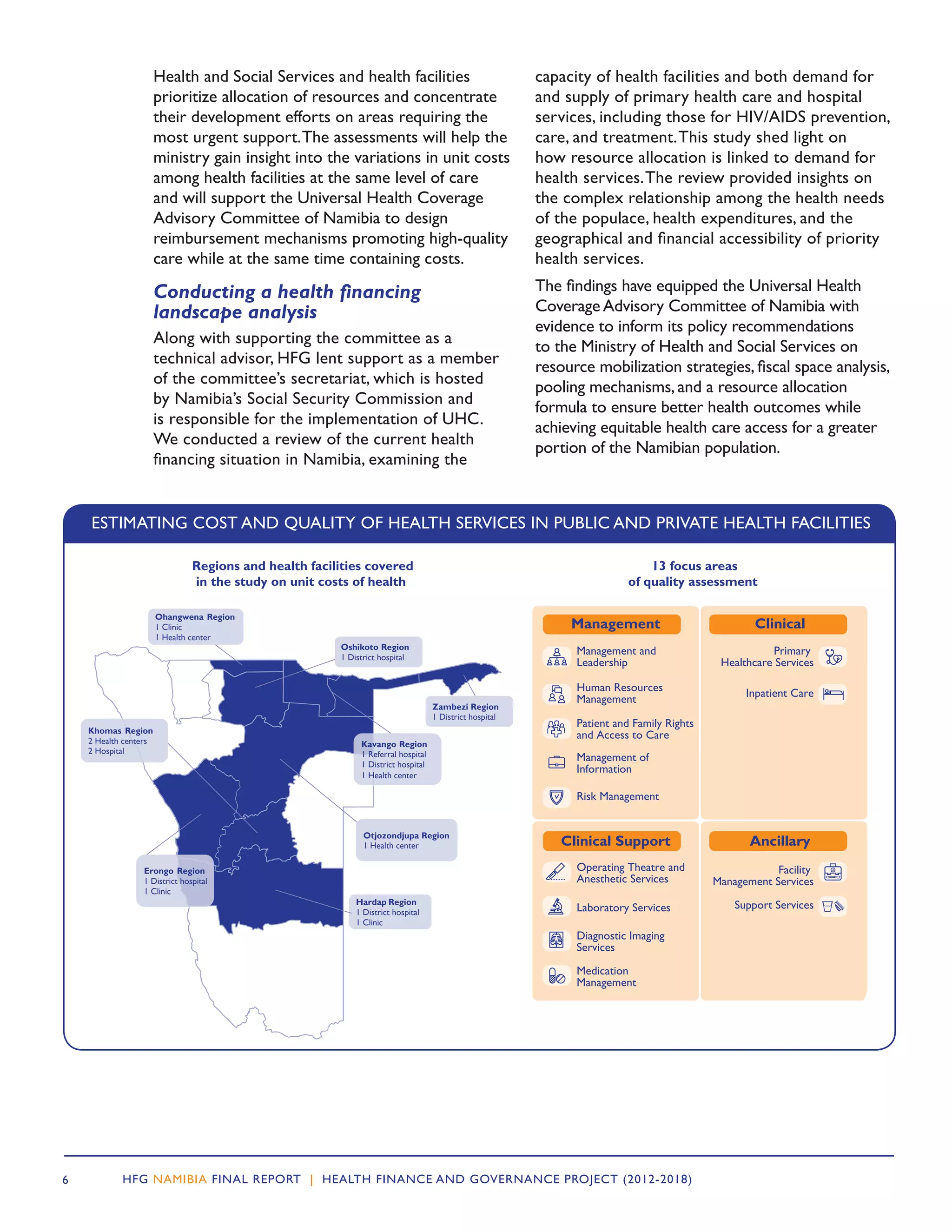 Health and Social Services and health facilities prioritize allocation of resources and concentrate their development efforts on areas requiring the most urgent support. The assessments will help the ministry gain insight into the variations in unit costs among health facilities at the same level of care and will support the Universal Health Coverage Advisory Committee of Namibia to design reimbursement mechanisms promoting high-quality care while at the same time containing costs.

Conducting a health financing landscape analysis

Along with supporting the committee as a technical advisor, HFG lent support as a member of the committee's secretariat, which is hosted by Namibia's Social Security Commission and is responsible for the implementation of UHC. We conducted a review of the current health financing situation in Namibia, examining the capacity of health facilities and both demand for and supply of primary health care and hospital services, including those for HIV/AIDS prevention, care, and treatment. This study shed light on how resource allocation is linked to demand for health services. The review provided insights on the complex relationship among the health needs of the populace, health expenditures, and the geographical and financial accessibility of priority health services.

The findings have equipped the Universal Health Coverage Advisory Committee of Namibia with evidence to inform its policy recommendations to the Ministry of Health and Social Services on resource mobilization strategies, fiscal space analysis, pooling mechanisms, and a resource allocation formula to ensure better health outcomes while achieving equitable health care access for a greater portion of the Namibian population.

ESTIMATING COST AND QUALITY OF HEALTH SERVICES IN PUBLIC AND PRIVATE HEALTH FACILITIES

Regions and health facilities covered in the study on unit costs of health

Ohangwena Region
1 Clinic
1 Health center

Oshikoto Region
1 District hospital

Zambezi Region
1 District hospital

Khomas Region
2 Health centers
2 Hospital

Kavango Region
1 Referral hospital
1 District hospital
1 Health center

Otjozondjupa Region
1 Health center

Erongo Region
1 District hospital
1 Clinic

Hardap Region
1 District hospital
1 Clinic

13 focus areas of quality assessment

Management
Management and Leadership
Human Resources Management
Patient and Family Rights and Access to Care
Management of Information
Risk Management

Clinical
Primary Healthcare Services
Inpatient Care

Clinical Support
Operating Theatre and Anesthetic Services
Laboratory Services
Diagnostic Imaging Services
Medication Management

Ancillary
Facility Management Services
Support Services

6 HFG NAMIBIA FINAL REPORT | HEALTH FINANCE AND GOVERNANCE PROJECT (2012-2018)